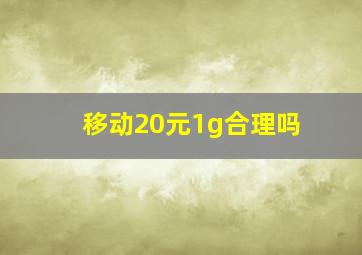 移动20元1g合理吗